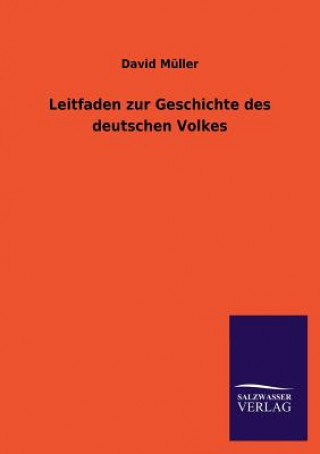 David Müller

Leitfaden zur Geschichte des deutschen Volkes

SALZWASSER
VERLAG